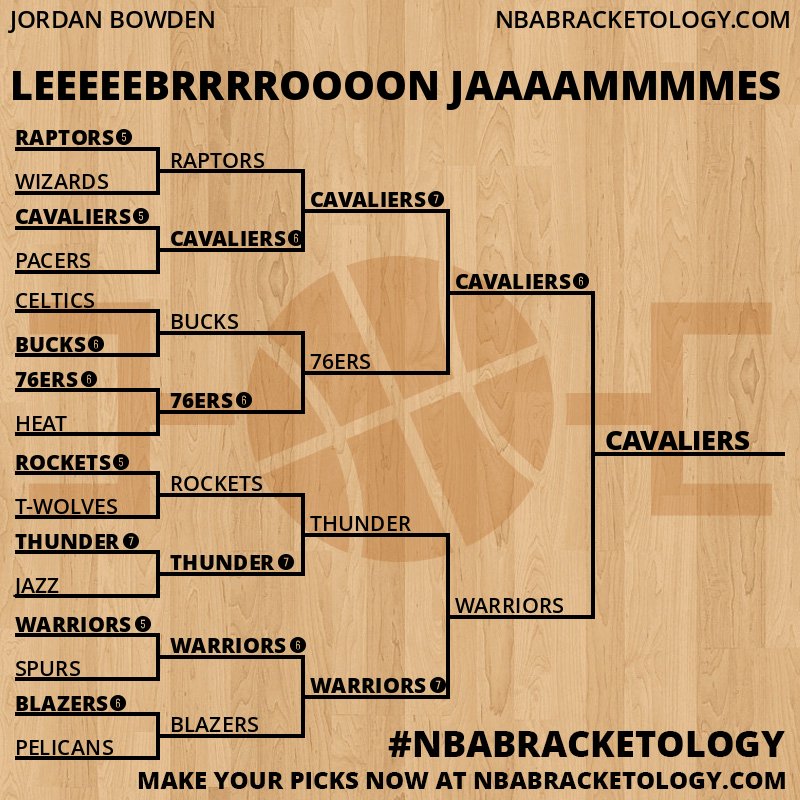 JORDAN BOWDEN
NBABRACKETOLOGY.COM

LEEEEEBRRRROOOON JAAAAMMMMES

RAPTORS 5
WIZARDS
CAVALIERS 5
PACERS
CELTICS
BUCKS 6
76ERS 6
HEAT
ROCKETS 5
T-WOLVES
THUNDER 7
JAZZ
WARRIORS 5
SPURS
BLAZERS 6
PELICANS

RAPTORS
CAVALIERS 6
BUCKS
76ERS 6
ROCKETS
THUNDER 7
WARRIORS 6
BLAZERS

CAVALIERS 7
76ERS
THUNDER
WARRIORS 7

CAVALIERS 6
WARRIORS

CAVALIERS

#NBABRACKETOLOGY
MAKE YOUR PICKS NOW AT NBABRACKETOLOGY.COM